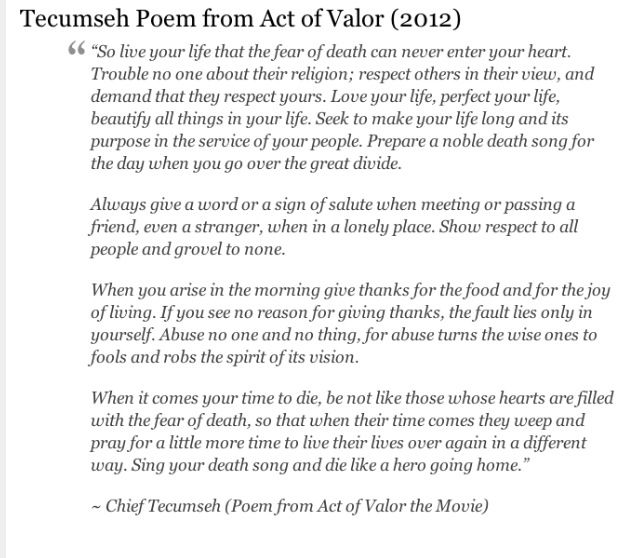 Tecumseh Poem from Act of Valor (2012)

“ “So live your life that the fear of death can never enter your heart. Trouble no one about their religion; respect others in their view, and demand that they respect yours. Love your life, perfect your life, beautify all things in your life. Seek to make your life long and its purpose in the service of your people. Prepare a noble death song for the day when you go over the great divide.

Always give a word or a sign of salute when meeting or passing a friend, even a stranger, when in a lonely place. Show respect to all people and grovel to none.

When you arise in the morning give thanks for the food and for the joy of living. If you see no reason for giving thanks, the fault lies only in yourself. Abuse no one and no thing, for abuse turns the wise ones to fools and robs the spirit of its vision.

When it comes your time to die, be not like those whose hearts are filled with the fear of death, so that when their time comes they weep and pray for a little more time to live their lives over again in a different way. Sing your death song and die like a hero going home.”

~ Chief Tecumseh (Poem from Act of Valor the Movie)